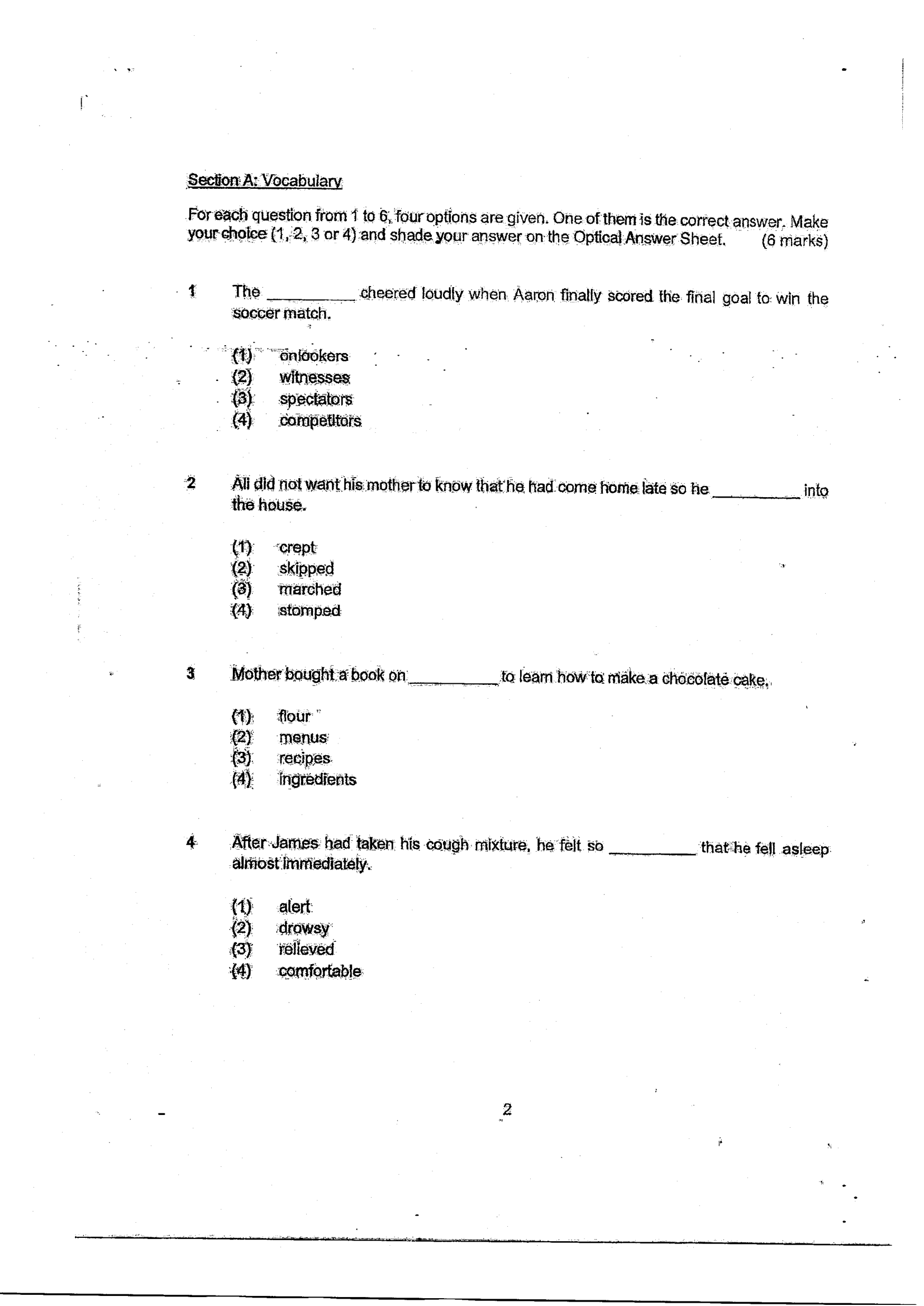 Section A: Vocabulary

For each question from 1 to 6, four options are given. One of them is the correct answer. Make your choice (1, 2, 3 or 4) and shade your answer on the Optical Answer Sheet. (6 marks)

1 The ____ cheered loudly when Aaron finally scored the final goal to win the soccer match.

(1) onlookers
(2) witnesses
(3) spectators
(4) competitors

2 Ali did not want his mother to know that he had come home late so he ____ into the house.

(1) crept
(2) skipped
(3) marched
(4) stomped

3 Mother bought a book on ____ to learn how to make a chocolate cake.

(1) flour
(2) menus
(3) recipes
(4) ingredients

4 After James had taken his cough mixture, he felt so ____ that he fell asleep almost immediately.

(1) alert
(2) drowsy
(3) relieved
(4) comfortable

2